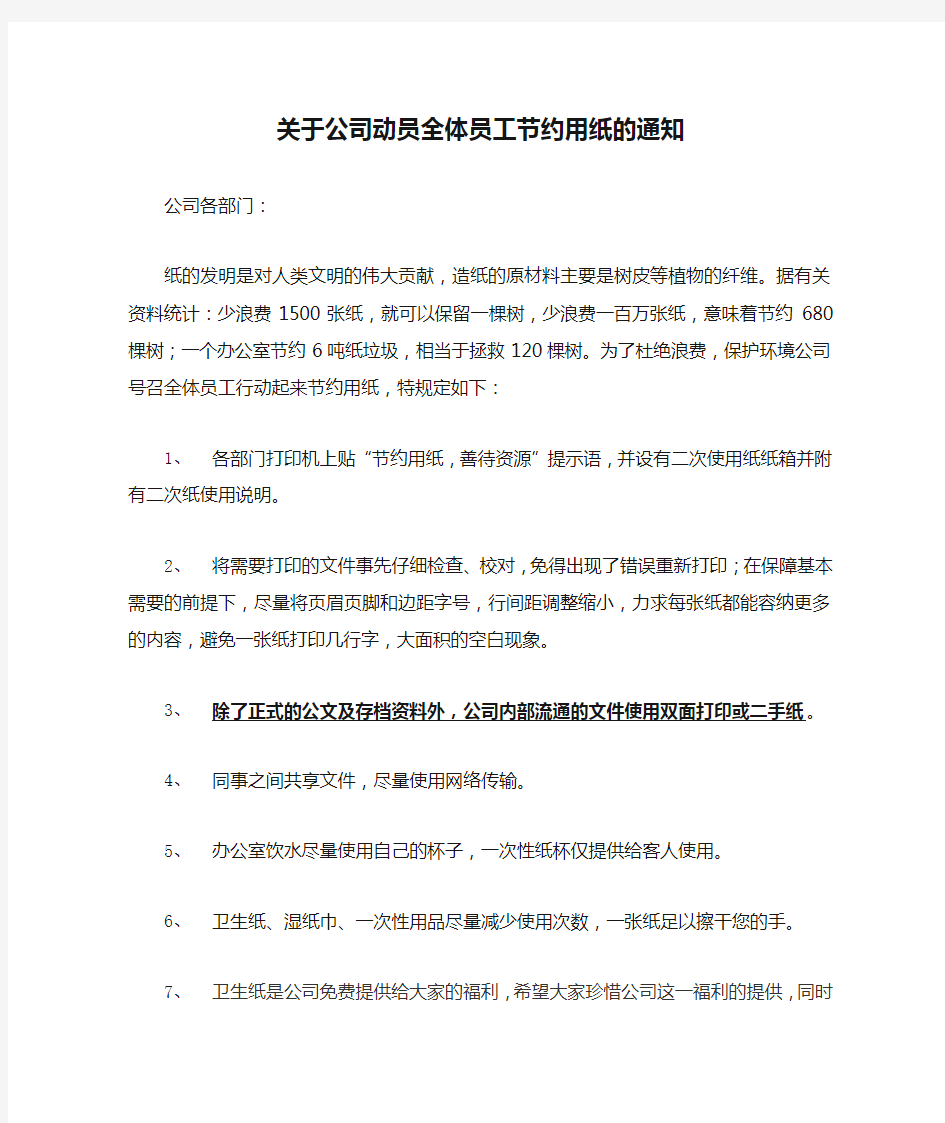 关于公司动员全体员工节约用纸的通知

公司各部门：

纸的发明是对人类文明的伟大贡献，造纸的原材料主要是树皮等植物的纤维。据有关资料统计：少浪费 1500 张纸，就可以保留一棵树，少浪费一百万张纸，意味着节约 680 棵树；一个办公室节约 6 吨纸垃圾，相当于拯救 120 棵树。为了杜绝浪费，保护环境公司号召全体员工行动起来节约用纸，特规定如下：

1、 各部门打印机上贴“节约用纸，善待资源”提示语，并设有二次使用纸纸箱并附有二次纸使用说明。

2、 将需要打印的文件事先仔细检查、校对，免得出现了错误重新打印；在保障基本需要的前提下，尽量将页眉页脚和边距字号，行间距调整缩小，力求每张纸都能容纳更多的内容，避免一张纸打印几行字，大面积的空白现象。

3、 除了正式的公文及存档资料外，公司内部流通的文件使用双面打印或二手纸。

4、 同事之间共享文件，尽量使用网络传输。

5、 办公室饮水尽量使用自己的杯子，一次性纸杯仅提供给客人使用。

6、 卫生纸、湿纸巾、一次性用品尽量减少使用次数，一张纸足以擦干您的手。

7、 卫生纸是公司免费提供给大家的福利，希望大家珍惜公司这一福利的提供，同时